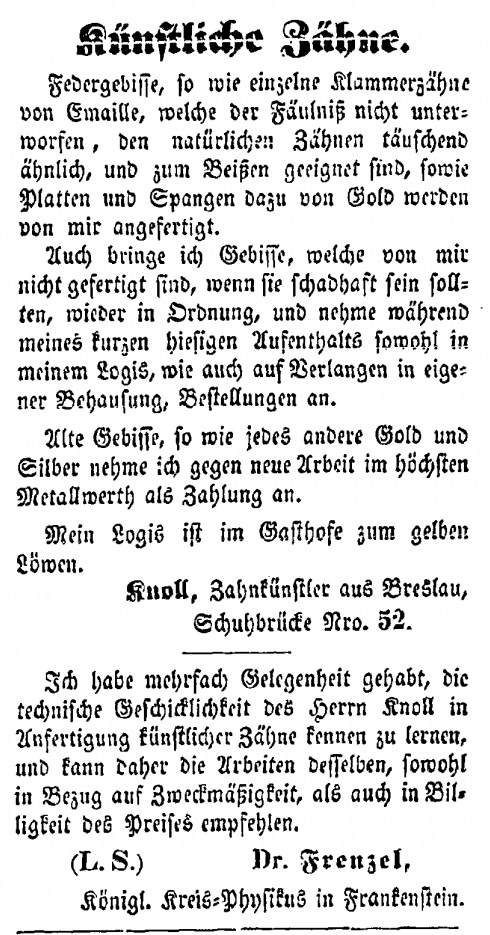 Künstliche Zähne.

Federgebisse, so wie einzelne Klammerzähne von Emaille, welche der Fäulniß nicht unterworfen, den natürlichen Zähnen täuschend ähnlich, und zum Beißen geeignet sind, sowie Platten und Spangen dazu von Gold werden von mir angefertigt.

Auch bringe ich Gebisse, welche von mir nicht gefertigt sind, wenn sie schadhaft sein sollten, wieder in Ordnung, und nehme während meines kurzen hiesigen Aufenthalts sowohl in meinem Logis, wie auch auf Verlangen in eigener Behausung, Bestellungen an.

Alte Gebisse, so wie jedes andere Gold und Silber nehme ich gegen neue Arbeit im höchsten Metallwerth als Zahlung an.

Mein Logis ist im Gasthofe zum gelben Löwen.

Knoll, Zahnkünstler aus Breslau, Schuhbrücke Nro. 52.

Ich habe mehrfach Gelegenheit gehabt, die technische Geschicklichkeit des Herrn Knoll in Anfertigung künstlicher Zähne kennen zu lernen, und kann daher die Arbeiten desselben, sowohl in Bezug auf Zweckmäßigkeit, als auch in Billigkeit des Preises empfehlen.

(L. S.) Dr. Frenzel,

Königl. Kreis-Physikus in Frankenstein.